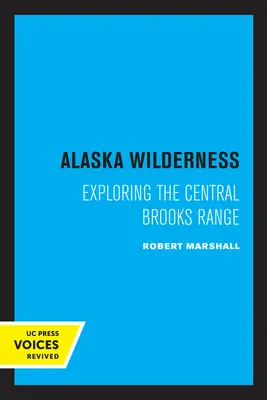 ALASKA WILDERNESS

EXPLORING THE CENTRAL BROOKS RANGE

ROBERT MARSHALL

UC PRESS
VOICES
REVIVED